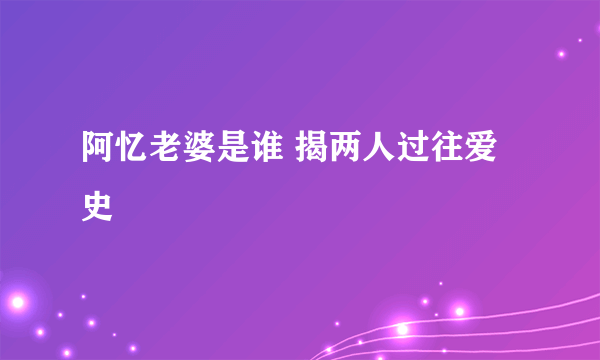 阿忆老婆是谁 揭两人过往爱史